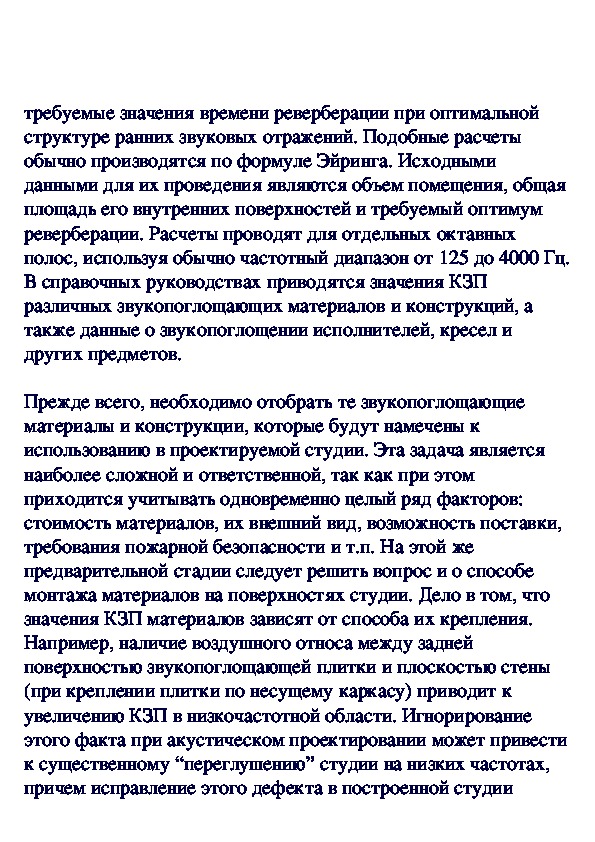 требуемые значения времени реверберации при оптимальной структуре ранних звуковых отражений. Подобные расчеты обычно производятся по формуле Эйринга. Исходными данными для их проведения являются объем помещения, общая площадь его внутренних поверхностей и требуемый оптимум реверберации. Расчеты проводят для отдельных октавных полос, используя обычно частотный диапазон от 125 до 4000 Гц. В справочных руководствах приводятся значения КЗП различных звукопоглощающих материалов и конструкций, а также данные о звукопоглощении исполнителей, кресел и других предметов.

Прежде всего, необходимо отобрать те звукопоглощающие материалы и конструкции, которые будут намечены к использованию в проектируемой студии. Эта задача является наиболее сложной и ответственной, так как при этом приходится учитывать одновременно целый ряд факторов: стоимость материалов, их внешний вид, возможность поставки, требования пожарной безопасности и т.п. На этой же предварительной стадии следует решить вопрос и о способе монтажа материалов на поверхностях студии. Дело в том, что значения КЗП материалов зависят от способа их крепления. Например, наличие воздушного относа между задней поверхностью звукопоглощающей плитки и плоскостью стены (при креплении плитки по несущему каркасу) приводит к увеличению КЗП в низкочастотной области. Игнорирование этого факта при акустическом проектировании может привести к существенному “переглушению” студии на низких частотах, причем исправление этого дефекта в построенной студии